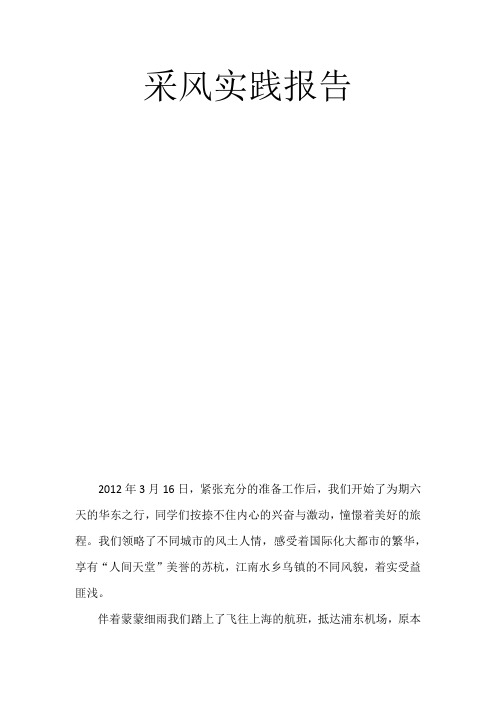 采风实践报告

2012 年 3 月 16 日，紧张充分的准备工作后，我们开始了为期六天的华东之行，同学们按捺不住内心的兴奋与激动，憧憬着美好的旅程。我们领略了不同城市的风土人情，感受着国际化大都市的繁华，享有“人间天堂”美誉的苏杭，江南水乡乌镇的不同风貌，着实受益匪浅。

伴着蒙蒙细雨我们踏上了飞往上海的航班，抵达浦东机场，原本